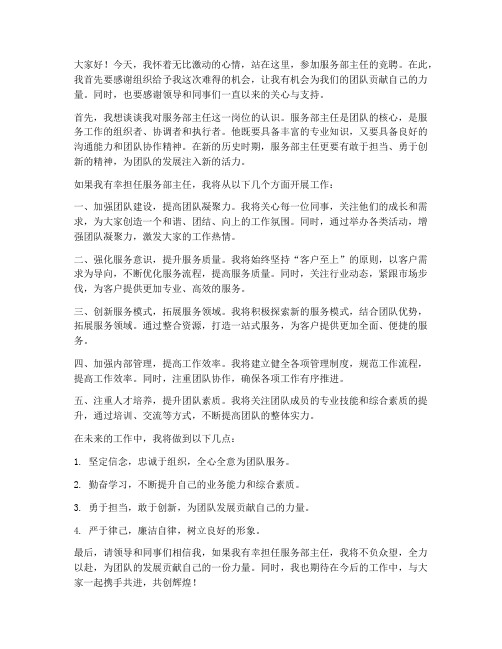 大家好！今天，我怀着无比激动的心情，站在这里，参加服务部主任的竞聘。在此，我首先要感谢组织给予我这次难得的机会，让我有机会为我们的团队贡献自己的力量。同时，也要感谢领导和同事们一直以来的关心与支持。

首先，我想谈谈我对服务部主任这一岗位的认识。服务部主任是团队的核心，是服务工作的组织者、协调者和执行者。他既要具备丰富的专业知识，又要具备良好的沟通能力和团队协作精神。在新的历史时期，服务部主任更要有敢于担当、勇于创新的精神，为团队的发展注入新的活力。

如果我有幸担任服务部主任，我将从以下几个方面开展工作：

一、加强团队建设，提高团队凝聚力。我将关心每一位同事，关注他们的成长和需求，为大家创造一个和谐、团结、向上的工作氛围。同时，通过举办各类活动，增强团队凝聚力，激发大家的工作热情。

二、强化服务意识，提升服务质量。我将始终坚持“客户至上”的原则，以客户需求为导向，不断优化服务流程，提高服务质量。同时，关注行业动态，紧跟市场步伐，为客户提供更加专业、高效的服务。

三、创新服务模式，拓展服务领域。我将积极探索新的服务模式，结合团队优势，拓展服务领域。通过整合资源，打造一站式服务，为客户提供更加全面、便捷的服务。

四、加强内部管理，提高工作效率。我将建立健全各项管理制度，规范工作流程，提高工作效率。同时，注重团队协作，确保各项工作有序推进。

五、注重人才培养，提升团队素质。我将关注团队成员的专业技能和综合素质的提升，通过培训、交流等方式，不断提高团队的整体实力。

在未来的工作中，我将做到以下几点：

1. 坚定信念，忠诚于组织，全心全意为团队服务。

2. 勤奋学习，不断提升自己的业务能力和综合素质。

3. 勇于担当，敢于创新，为团队发展贡献自己的力量。

4. 严于律己，廉洁自律，树立良好的形象。

最后，请领导和同事们相信我，如果我有幸担任服务部主任，我将不负众望，全力以赴，为团队的发展贡献自己的一份力量。同时，我也期待在今后的工作中，与大家一起携手共进，共创辉煌！